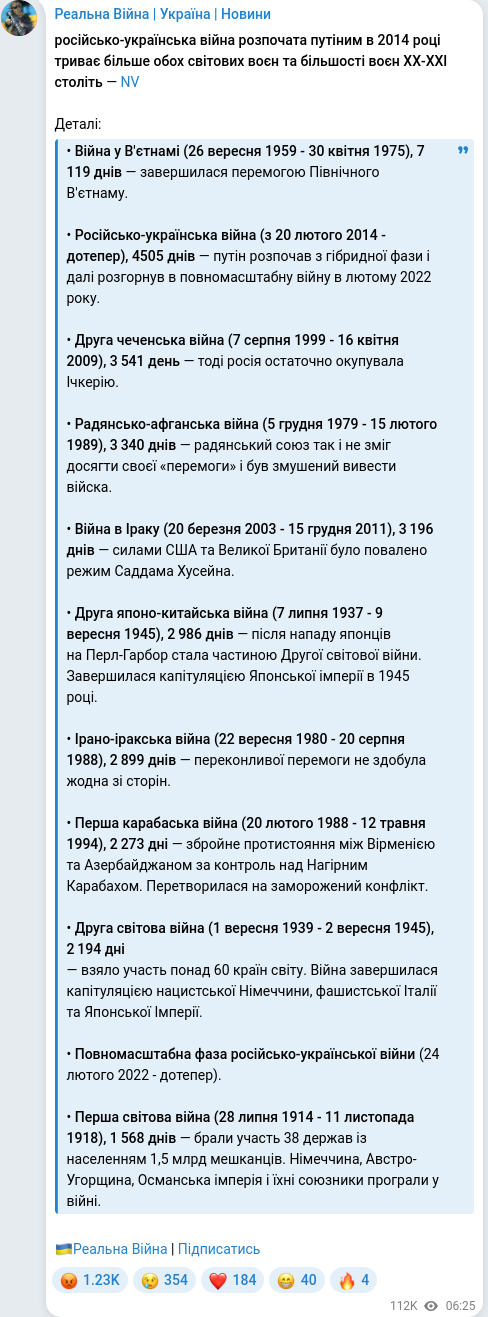 Реальна Війна | Україна | Новини

російсько-українська війна розпочата путіним в 2014 році триває більше обох світових воєн та більшості воєн XX-XXI століть — NV

Деталі:

• Війна у В'єтнамі (26 вересня 1959 - 30 квітня 1975), 7 119 днів — завершилася перемогою Північного В'єтнаму.

• Російсько-українська війна (з 20 лютого 2014 - дотепер), 4505 днів — путін розпочав з гібридної фази і далі розгорнув в повномасштабну війну в лютому 2022 року.

• Друга чеченська війна (7 серпня 1999 - 16 квітня 2009), 3 541 день — тоді росія остаточно окупувала Ічкерію.

• Радянсько-афганська війна (5 грудня 1979 - 15 лютого 1989), 3 340 днів — радянський союз так і не зміг досягти своєї «перемоги» і був змушений вивести війська.

• Війна в Іраку (20 березня 2003 - 15 грудня 2011), 3 196 днів — силами США та Великої Британії було повалено режим Саддама Хусейна.

• Друга японо-китайська війна (7 липня 1937 - 9 вересня 1945), 2 986 днів — після нападу японців на Перл-Гарбор стала частиною Другої світової війни. Завершилася капітуляцією Японської імперії в 1945 році.

• Ірано-іракська війна (22 вересня 1980 - 20 серпня 1988), 2 899 днів — переконливої перемоги не здобула жодна зі сторін.

• Перша карабаська війна (20 лютого 1988 - 12 травня 1994), 2 273 дні — збройне протистояння між Вірменією та Азербайджаном за контроль над Нагірним Карабахом. Перетворилася на заморожений конфлікт.

• Друга світова війна (1 вересня 1939 - 2 вересня 1945), 2 194 дні
— взяло участь понад 60 країн світу. Війна завершилася капітуляцією нацистської Німеччини, фашистської Італії та Японської Імперії.

• Повномасштабна фаза російсько-української війни (24 лютого 2022 - дотепер).

• Перша світова війна (28 липня 1914 - 11 листопада 1918), 1 568 днів — брали участь 38 держав із населенням 1,5 млрд мешканців. Німеччина, Австро-Угорщина, Османська імперія і їхні союзники програли у війні.

Реальна Війна | Підписатись

1.23K 354 184 40 4

112K 06:25